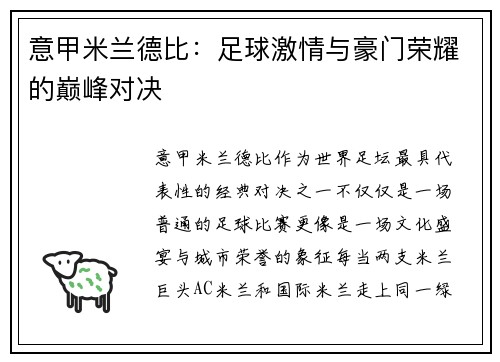 意甲米兰德比：足球激情与豪门荣耀的巅峰对决

意甲米兰德比作为世界足坛最具代表性的经典对决之一不仅仅是一场普通的足球比赛更像是一场文化盛宴与城市荣誉的象征每当两支米兰巨头AC米兰和国际米兰走上同一绿